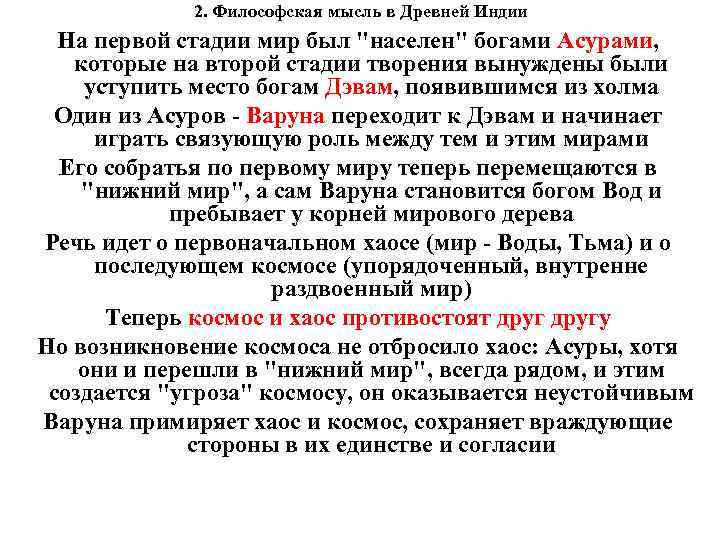 2. Философская мысль в Древней Индии

На первой стадии мир был "населен" богами Асурами, которые на второй стадии творения вынуждены были уступить место богам Дэвам, появившимся из холма

Один из Асуров - Варуна переходит к Дэвам и начинает играть связующую роль между тем и этим мирами

Его собратья по первому миру теперь перемещаются в "нижний мир", а сам Варуна становится богом Вод и пребывает у корней мирового дерева

Речь идет о первоначальном хаосе (мир - Воды, Тьма) и о последующем космосе (упорядоченный, внутренне раздвоенный мир)

Теперь космос и хаос противостоят друг другу

Но возникновение космоса не отбросило хаос: Асуры, хотя они и перешли в "нижний мир", всегда рядом, и этим создается "угроза" космосу, он оказывается неустойчивым

Варуна примиряет хаос и космос, сохраняет враждующие стороны в их единстве и согласии